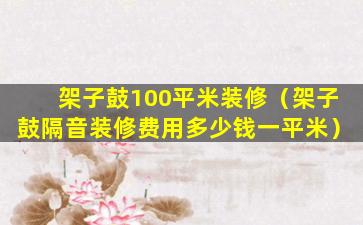 架子鼓100平米装修（架子鼓隔音装修费用多少钱一平米）